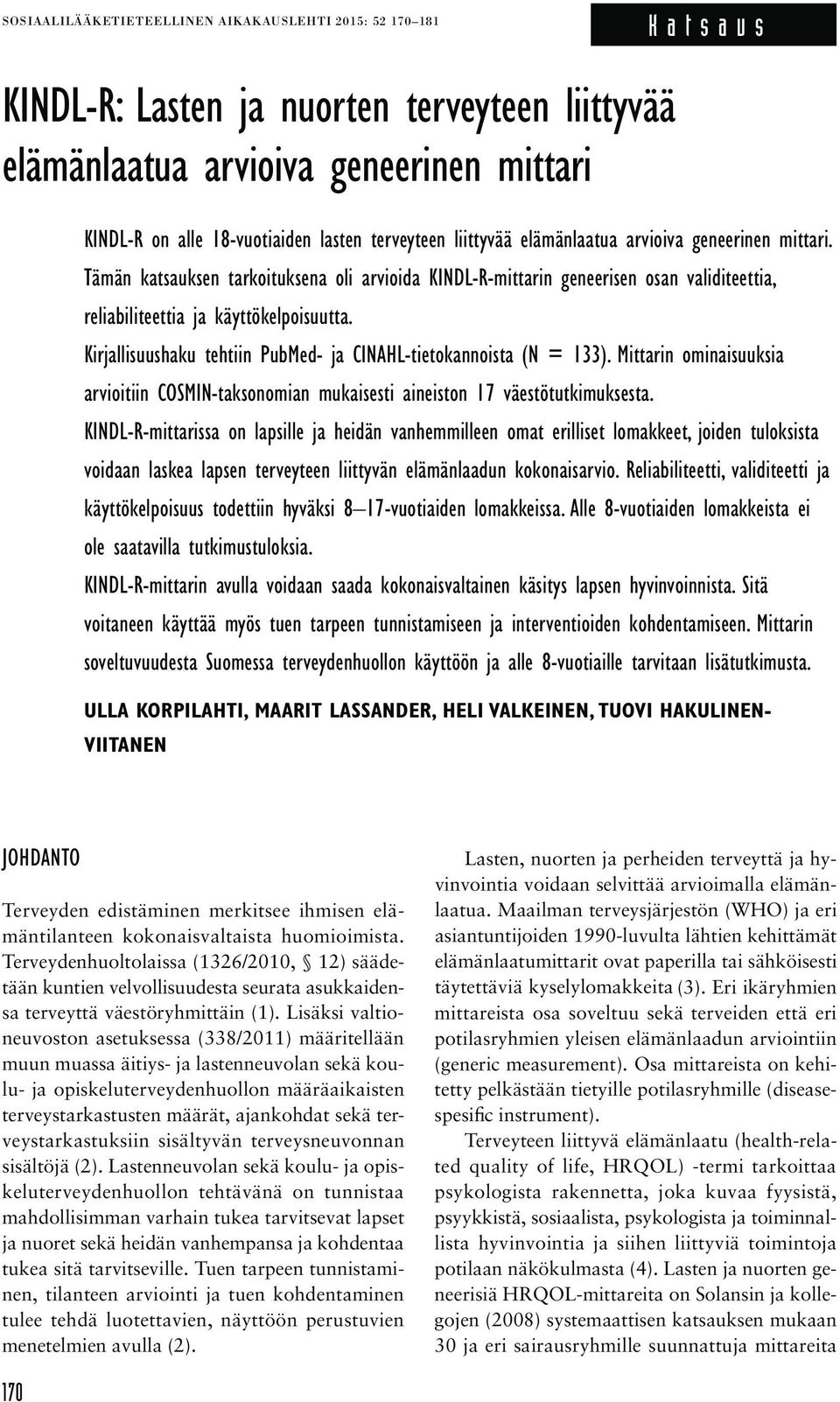 SOSIAALILÄÄKETIETEELLINEN AIKAKAUSLEHTI 2015: 52 170–181

Katsaus

KINDL-R: Lasten ja nuorten terveyteen liittyvää elämänlaatua arvioiva geneerinen mittari

KINDL-R on alle 18-vuotiaiden lasten terveyteen liittyvää elämänlaatua arvioiva geneerinen mittari. Tämän katsauksen tarkoituksena oli arvioida KINDL-R-mittarin geneerisen osan validiteettia, reliabiliteettia ja käyttökelpoisuutta.

Kirjallisuushaku tehtiin PubMed- ja CINAHL-tietokannoista (N = 133). Mittarin ominaisuuksia arvioitiin COSMIN-taksonomian mukaisesti aineiston 17 väestötutkimuksesta.

KINDL-R-mittarissa on lapsille ja heidän vanhemmilleen omat erilliset lomakkeet, joiden tuloksista voidaan laskea lapsen terveyteen liittyvän elämänlaadun kokonaisarvio. Reliabiliteetti, validiteetti ja käyttökelpoisuus todettiin hyväksi 8–17-vuotiaiden lomakkeissa. Alle 8-vuotiaiden lomakkeista ei ole saatavilla tutkimustuloksia.

KINDL-R-mittarin avulla voidaan saada kokonaisvaltainen käsitys lapsen hyvinvoinnista. Sitä voitaneen käyttää myös tuen tarpeen tunnistamiseen ja interventioiden kohdentamiseen. Mittarin soveltuvuudesta Suomessa terveydenhuollon käyttöön ja alle 8-vuotiaille tarvitaan lisätutkimusta.

ULLA KORPILAHTI, MAARIT LASSANDER, HELI VALKEINEN, TUOVI HAKULINEN-VIITANEN

JOHDANTO

Terveyden edistäminen merkitsee ihmisen elämäntilanteen kokonaisvaltaista huomioimista. Terveydenhuoltolaissa (1326/2010, § 12) säädetään kuntien velvollisuudesta seurata asukkaidensa terveyttä väestöryhmittäin (1). Lisäksi valtioneuvoston asetuksessa (338/2011) määritellään muun muassa äitiys- ja lastenneuvolan sekä koulu- ja opiskeluterveydenhuollon määräaikaisten terveystarkastusten määrät, ajankohdat sekä terveystarkastuksiin sisältyvän terveysneuvonnan sisältöjä (2). Lastenneuvolan sekä koulu- ja opiskeluterveydenhuollon tehtävänä on tunnistaa mahdollisimman varhain tukea tarvitsevat lapset ja nuoret sekä heidän vanhempansa ja kohdentaa tukea sitä tarvitseville. Tuen tarpeen tunnistaminen, tilanteen arviointi ja tuen kohdentaminen tulee tehdä luotettavien, näyttöön perustuvien menetelmien avulla (2).

Lasten, nuorten ja perheiden terveyttä ja hyvinvointia voidaan selvittää arvioimalla elämänlaatua. Maailman terveysjärjestön (WHO) ja eri asiantuntijoiden 1990-luvulta lähtien kehittämät elämänlaatumittarit ovat paperilla tai sähköisesti täytettäviä kyselylomakkeita (3). Eri ikäryhmien mittareista osa soveltuu sekä terveiden että eri potilasryhmien yleisen elämänlaadun arviointiin (generic measurement). Osa mittareista on kehitetty pelkästään tietyille potilasryhmille (disease-spesific instrument).

Terveyteen liittyvä elämänlaatu (health-related quality of life, HRQOL) -termi tarkoittaa psykologista rakennetta, joka kuvaa fyysistä, psyykkistä, sosiaalista, psykologista ja toiminnallista hyvinvointia ja siihen liittyviä toimintoja potilaan näkökulmasta (4). Lasten ja nuorten geneerisiä HRQOL-mittareita on Solansin ja kollegojen (2008) systemaattisen katsauksen mukaan 30 ja eri sairausryhmille suunnattuja mittareita

170